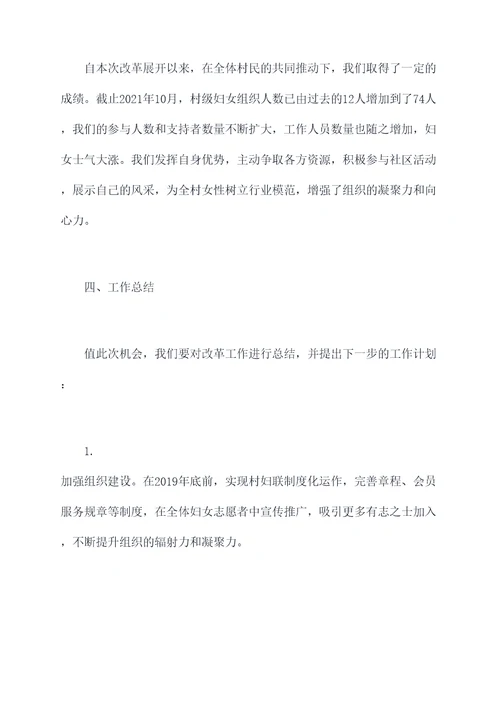 自本次改革展开以来，在全体村民的共同推动下，我们取得了一定的成绩。截止2021年10月，村级妇女组织人数已由过去的12人增加到了74人，我们的参与人数和支持者数量不断扩大，工作人员数量也随之增加，妇女士气大涨。我们发挥自身优势，主动争取各方资源，积极参与社区活动，展示自己的风采，为全村女性树立行业模范，增强了组织的凝聚力和向心力。

四、工作总结

值此次机会，我们要对改革工作进行总结，并提出下一步的工作计划：

1.

加强组织建设。在2019年底前，实现村妇联制度化运作，完善章程、会员服务规章等制度，在全体妇女志愿者中宣传推广，吸引更多有志之士加入，不断提升组织的辐射力和凝聚力。